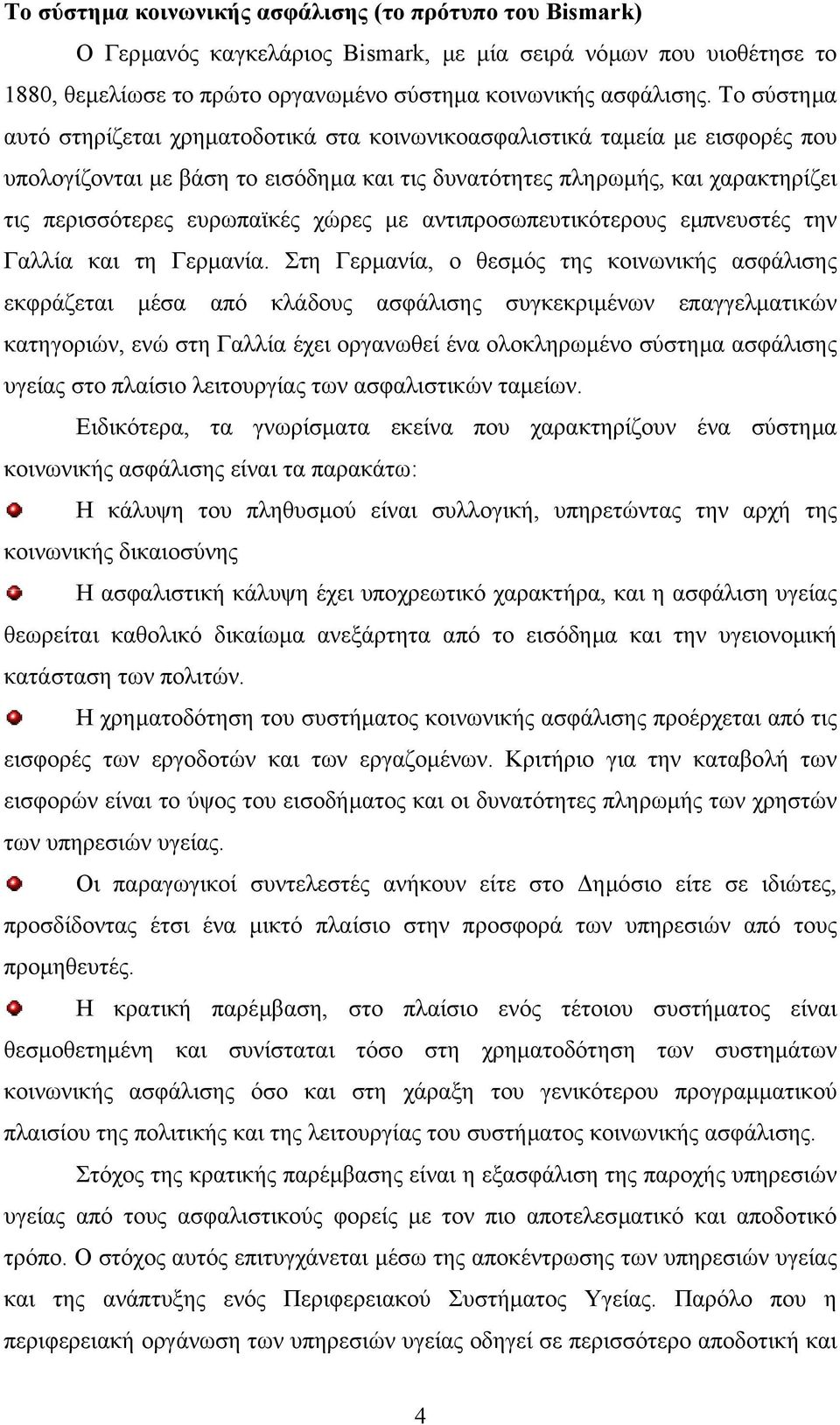 Το σύστημα κοινωνικής ασφάλισης (το πρότυπο του Bismark)

Ο Γερμανός καγκελάριος Bismark, με μία σειρά νόμων που υιοθέτησε το 1880, θεμελίωσε το πρώτο οργανωμένο σύστημα κοινωνικής ασφάλισης. Το σύστημα αυτό στηρίζεται χρηματοδοτικά στα κοινωνικοασφαλιστικά ταμεία με εισφορές που υπολογίζονται με βάση το εισόδημα και τις δυνατότητες πληρωμής, και χαρακτηρίζει τις περισσότερες ευρωπαϊκές χώρες με αντιπροσωπευτικότερους εμπνευστές την Γαλλία και τη Γερμανία. Στη Γερμανία, ο θεσμός της κοινωνικής ασφάλισης εκφράζεται μέσα από κλάδους ασφάλισης συγκεκριμένων επαγγελματικών κατηγοριών, ενώ στη Γαλλία έχει οργανωθεί ένα ολοκληρωμένο σύστημα ασφάλισης υγείας στο πλαίσιο λειτουργίας των ασφαλιστικών ταμείων.

Ειδικότερα, τα γνωρίσματα εκείνα που χαρακτηρίζουν ένα σύστημα κοινωνικής ασφάλισης είναι τα παρακάτω:

Η κάλυψη του πληθυσμού είναι συλλογική, υπηρετώντας την αρχή της κοινωνικής δικαιοσύνης

Η ασφαλιστική κάλυψη έχει υποχρεωτικό χαρακτήρα, και η ασφάλιση υγείας θεωρείται καθολικό δικαίωμα ανεξάρτητα από το εισόδημα και την υγειονομική κατάσταση των πολιτών.

Η χρηματοδότηση του συστήματος κοινωνικής ασφάλισης προέρχεται από τις εισφορές των εργοδοτών και των εργαζομένων. Κριτήριο για την καταβολή των εισφορών είναι το ύψος του εισοδήματος και οι δυνατότητες πληρωμής των χρηστών των υπηρεσιών υγείας.

Οι παραγωγικοί συντελεστές ανήκουν είτε στο Δημόσιο είτε σε ιδιώτες, προσδίδοντας έτσι ένα μικτό πλαίσιο στην προσφορά των υπηρεσιών από τους προμηθευτές.

Η κρατική παρέμβαση, στο πλαίσιο ενός τέτοιου συστήματος είναι θεσμοθετημένη και συνίσταται τόσο στη χρηματοδότηση των συστημάτων κοινωνικής ασφάλισης όσο και στη χάραξη του γενικότερου προγραμματικού πλαισίου της πολιτικής και της λειτουργίας του συστήματος κοινωνικής ασφάλισης.

Στόχος της κρατικής παρέμβασης είναι η εξασφάλιση της παροχής υπηρεσιών υγείας από τους ασφαλιστικούς φορείς με τον πιο αποτελεσματικό και αποδοτικό τρόπο. Ο στόχος αυτός επιτυγχάνεται μέσω της αποκέντρωσης των υπηρεσιών υγείας και της ανάπτυξης ενός Περιφερειακού Συστήματος Υγείας. Παρόλο που η περιφερειακή οργάνωση των υπηρεσιών υγείας οδηγεί σε περισσότερο αποδοτική και

4